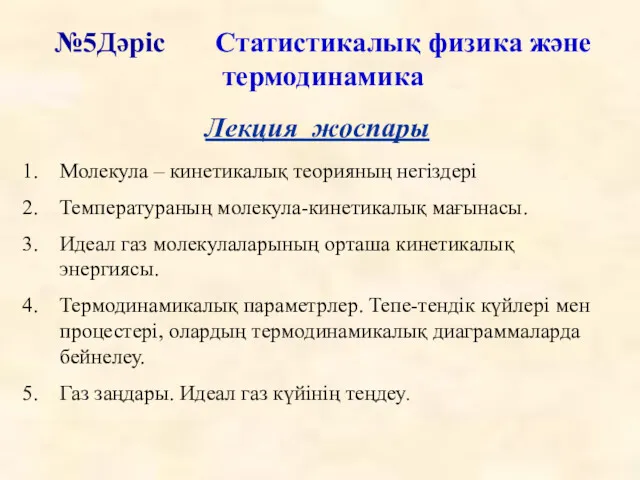 №5Дәріс Статистикалық физика және термодинамика

Лекция жоспары

1. Молекула – кинетикалық теорияның негіздері
2. Температураның молекула-кинетикалық мағынасы.
3. Идеал газ молекулаларының орташа кинетикалық энергиясы.
4. Термодинамикалық параметрлер. Тепе-тендік күйлері мен процестері, олардың термодинамикалық диаграммаларда бейнелеу.
5. Газ заңдары. Идеал газ күйінің теңдеу.